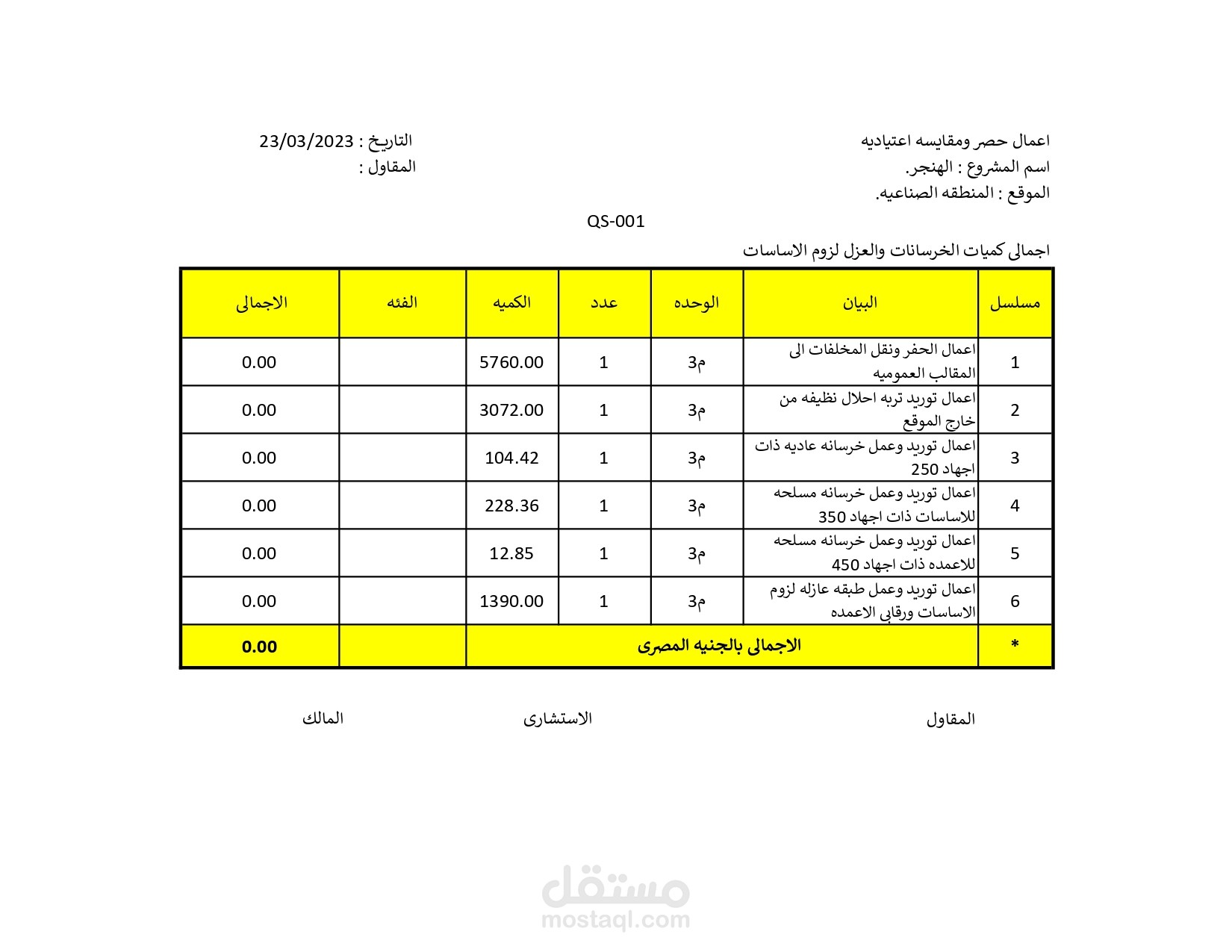 اعمال حصر ومقايسه اعتياديه
اسم المشروع : الهنجر.
الموقع : المنطقه الصناعيه.

التاريخ : 23/03/2023
المقاول :

QS-001

اجمالى كميات الخرسانات والعزل لزوم الاساسات

| مسلسل | البيان | الوحده | عدد | الكميه | الفئه | الاجمالى |
|---|---|---|---|---|---|---|
| 1 | اعمال الحفر ونقل المخلفات الى المقالب العموميه | م3 | 1 | 5760.00 | | 0.00 |
| 2 | اعمال توريد تربه احلال نظيفه من خارج الموقع | م3 | 1 | 3072.00 | | 0.00 |
| 3 | اعمال توريد وعمل خرسانه عاديه ذات اجهاد 250 | م3 | 1 | 104.42 | | 0.00 |
| 4 | اعمال توريد وعمل خرسانه مسلحه للاساسات ذات اجهاد 350 | م3 | 1 | 228.36 | | 0.00 |
| 5 | اعمال توريد وعمل خرسانه مسلحه للاعمده ذات اجهاد 450 | م3 | 1 | 12.85 | | 0.00 |
| 6 | اعمال توريد وعمل طبقه عازله لزوم الاساسات ورقابى الاعمده | م3 | 1 | 1390.00 | | 0.00 |
| * | الاجمالى بالجنيه المصرى | | | | | 0.00 |

المقاول

الاستشارى

المالك

مستقل
mostaql.com